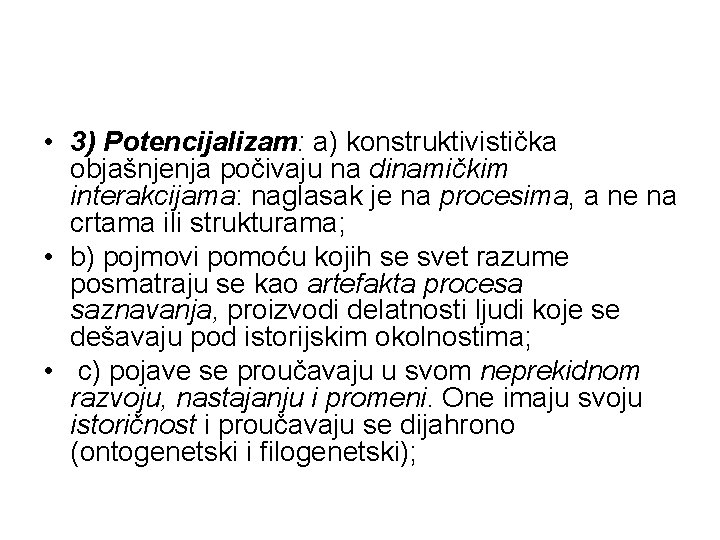 • 3) Potencijalizam: a) konstruktivistička objašnjenja počivaju na dinamičkim interakcijama: naglasak je na procesima, a ne na crtama ili strukturama;

• b) pojmovi pomoću kojih se svet razume posmatraju se kao artefakta procesa saznavanja, proizvodi delatnosti ljudi koje se dešavaju pod istorijskim okolnostima;

• c) pojave se proučavaju u svom neprekidnom razvoju, nastajanju i promeni. One imaju svoju istoričnost i proučavaju se dijahrono (ontogenetski i filogenetski);